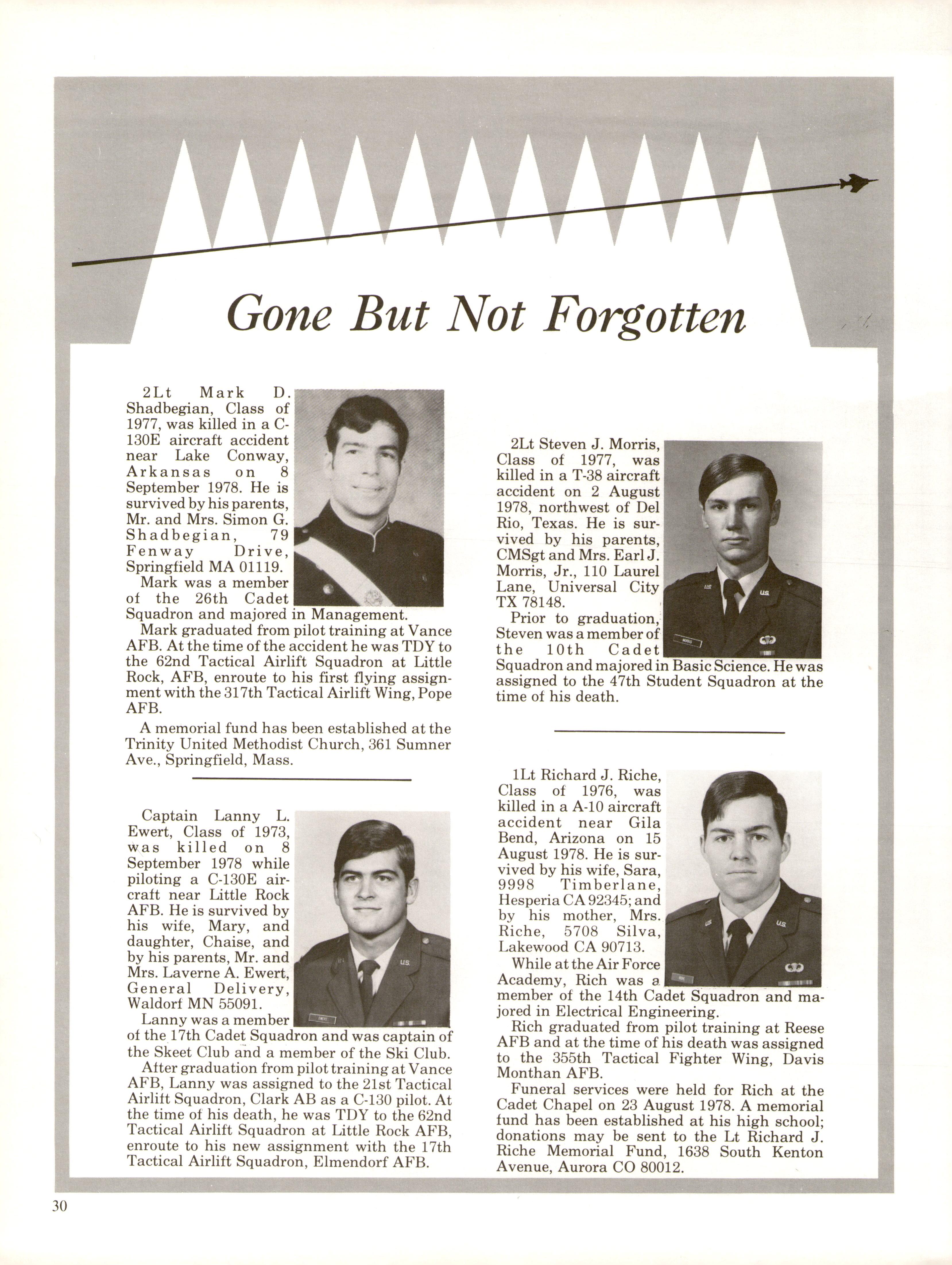 Gone But Not Forgotten

2Lt Mark D. Shadbegian, Class of 1977, was killed in a C-130E aircraft accident near Lake Conway, Arkansas on 8 September 1978. He is survived by his parents, Mr. and Mrs. Simon G. Shadbegian, 79 Fenway Drive, Springfield MA 01119.

Mark was a member of the 26th Cadet Squadron and majored in Management.

Mark graduated from pilot training at Vance AFB. At the time of the accident he was TDY to the 62nd Tactical Airlift Squadron at Little Rock, AFB, enroute to his first flying assignment with the 317th Tactical Airlift Wing, Pope AFB.

A memorial fund has been established at the Trinity United Methodist Church, 361 Sumner Ave., Springfield, Mass.

Captain Lanny L. Ewert, Class of 1973, was killed on 8 September 1978 while piloting a C-130E aircraft near Little Rock AFB. He is survived by his wife, Mary, and daughter, Chaise, and by his parents, Mr. and Mrs. Laverne A. Ewert, General Delivery, Waldorf MN 55091.

Lanny was a member of the 17th Cadet Squadron and was captain of the Skeet Club and a member of the Ski Club.

After graduation from pilot training at Vance AFB, Lanny was assigned to the 21st Tactical Airlift Squadron, Clark AB as a C-130 pilot. At the time of his death, he was TDY to the 62nd Tactical Airlift Squadron at Little Rock AFB, enroute to his new assignment with the 17th Tactical Airlift Squadron, Elmendorf AFB.

2Lt Steven J. Morris, Class of 1977, was killed in a T-38 aircraft accident on 2 August 1978, northwest of Del Rio, Texas. He is survived by his parents, CMSgt and Mrs. Earl J. Morris, Jr., 110 Laurel Lane, Universal City TX 78148.

Prior to graduation, Steven was a member of the 10th Cadet Squadron and majored in Basic Science. He was assigned to the 47th Student Squadron at the time of his death.

1Lt Richard J. Riche, Class of 1976, was killed in a A-10 aircraft accident near Gila Bend, Arizona on 15 August 1978. He is survived by his wife, Sara, 9998 Timberlane, Hesperia CA 92345; and by his mother, Mrs. Riche, 5708 Silva, Lakewood CA 90713.

While at the Air Force Academy, Rich was a member of the 14th Cadet Squadron and majored in Electrical Engineering.

Rich graduated from pilot training at Reese AFB and at the time of his death was assigned to the 355th Tactical Fighter Wing, Davis Monthan AFB.

Funeral services were held for Rich at the Cadet Chapel on 23 August 1978. A memorial fund has been established at his high school; donations may be sent to the Lt Richard J. Riche Memorial Fund, 1638 South Kenton Avenue, Aurora CO 80012.

30